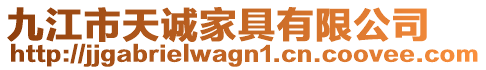 九江市天诚家具有限公司
http://jjgabrielwagn1.cn.coovee.com